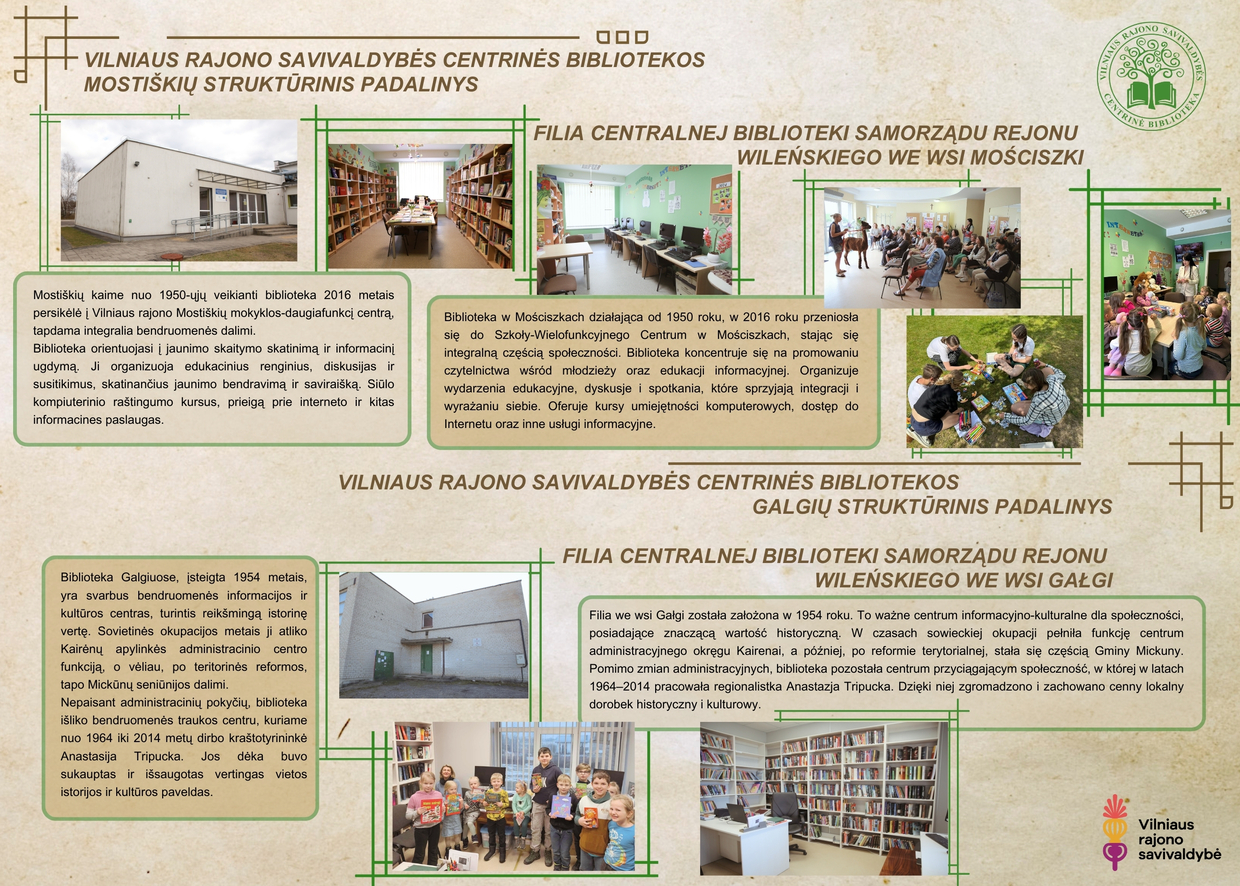 VILNIAUS RAJONO SAVIVALDYBĖS CENTRINĖS BIBLIOTEKOS MOSTIŠKIŲ STRUKTŪRINIS PADALINYS

VILNIAUS RAJONO SAVIVALDYBĖS CENTRINĖ BIBLIOTEKA

FILIA CENTRALNEJ BIBLIOTEKI SAMORZĄDU REJONU WILEŃSKIEGO WE WSI MOŚCISZKI

Mostiškių kaime nuo 1950-ųjų veikianti biblioteka 2016 metais persikėlė į Vilniaus rajono Mostiškių mokyklos-daugiafunkcį centrą, tapdama integralia bendruomenės dalimi.
Biblioteka orientuojasi į jaunimo skaitymo skatinimą ir informacinį ugdymą. Ji organizuoja edukacinius renginius, diskusijas ir susitikimus, skatinančius jaunimo bendravimą ir saviraišką. Siūlo kompiuterinio raštingumo kursus, prieigą prie interneto ir kitas informacines paslaugas.

Biblioteka w Mościszkach działająca od 1950 roku, w 2016 roku przeniosła się do Szkoły-Wielofunkcyjnego Centrum w Mościszkach, stając się integralną częścią społeczności. Biblioteka koncentruje się na promowaniu czytelnictwa wśród młodzieży oraz edukacji informacyjnej. Organizuje wydarzenia edukacyjne, dyskusje i spotkania, które sprzyjają integracji i wyrażaniu siebie. Oferuje kursy umiejętności komputerowych, dostęp do Internetu oraz inne usługi informacyjne.

VILNIAUS RAJONO SAVIVALDYBĖS CENTRINĖS BIBLIOTEKOS GALGIŲ STRUKTŪRINIS PADALINYS

FILIA CENTRALNEJ BIBLIOTEKI SAMORZĄDU REJONU WILEŃSKIEGO WE WSI GAŁGI

Biblioteka Galgiuose, įsteigta 1954 metais, yra svarbus bendruomenės informacijos ir kultūros centras, turintis reikšmingą istorinę vertę. Sovietinės okupacijos metais ji atliko Kairėnų apylinkės administracinio centro funkciją, o vėliau, po teritorinės reformos, tapo Mickūnų seniūnijos dalimi.
Nepaisant administracinių pokyčių, biblioteka išliko bendruomenės traukos centru, kuriame nuo 1964 iki 2014 metų dirbo kraštotyrininkė Anastasija Tripucka. Jos dėka buvo sukauptas ir išsaugotas vertingas vietos istorijos ir kultūros paveldas.

Filia we wsi Gałgi została założona w 1954 roku. To ważne centrum informacyjno-kulturalne dla społeczności, posiadające znaczącą wartość historyczną. W czasach sowieckiej okupacji pełniła funkcję centrum administracyjnego okręgu Kairenai, a później, po reformie terytorialnej, stała się częścią Gminy Mickuny. Pomimo zmian administracyjnych, biblioteka pozostała centrum przyciągającym społeczność, w której w latach 1964–2014 pracowała regionalistka Anastazja Tripucka. Dzięki niej zgromadzono i zachowano cenny lokalny dorobek historyczny i kulturowy.

Vilniaus rajono savivaldybė